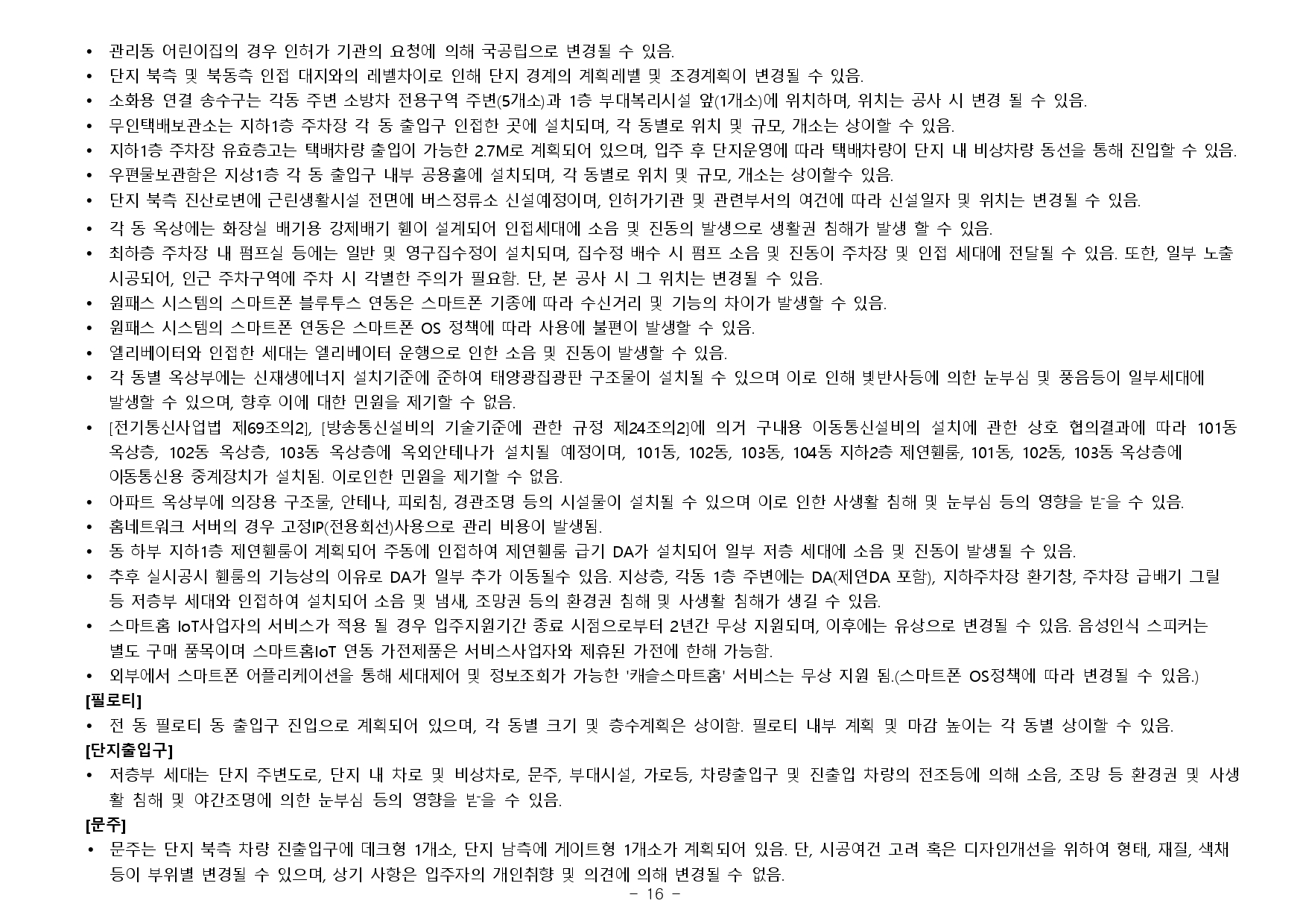 • 관리동 어린이집의 경우 인허가 기관의 요청에 의해 국공립으로 변경될 수 있음.
• 단지 북측 및 북동측 인접 대지와의 레벨차이로 인해 단지 경계의 계획레벨 및 조경계획이 변경될 수 있음.
• 소화용 연결 송수구는 각동 주변 소방차 전용구역 주변(5개소)과 1층 부대복리시설 앞(1개소)에 위치하며, 위치는 공사 시 변경 될 수 있음.
• 무인택배보관소는 지하1층 주차장 각 동 출입구 인접한 곳에 설치되며, 각 동별로 위치 및 규모, 개소는 상이할 수 있음.
• 지하1층 주차장 유효층고는 택배차량 출입이 가능한 2.7M로 계획되어 있으며, 입주 후 단지운영에 따라 택배차량이 단지 내 비상차량 동선을 통해 진입할 수 있음.
• 우편물보관함은 지상1층 각 동 출입구 내부 공용홀에 설치되며, 각 동별로 위치 및 규모, 개소는 상이할수 있음.
• 단지 북측 진산로변에 근린생활시설 전면에 버스정류소 신설예정이며, 인허가기관 및 관련부서의 여건에 따라 신설일자 및 위치는 변경될 수 있음.
• 각 동 옥상에는 화장실 배기용 강제배기 휀이 설계되어 인접세대에 소음 및 진동의 발생으로 생활권 침해가 발생 할 수 있음.
• 최하층 주차장 내 펌프실 등에는 일반 및 영구집수정이 설치되며, 집수정 배수 시 펌프 소음 및 진동이 주차장 및 인접 세대에 전달될 수 있음. 또한, 일부 노출 시공되어, 인근 주차구역에 주차 시 각별한 주의가 필요함. 단, 본 공사 시 그 위치는 변경될 수 있음.
• 원패스 시스템의 스마트폰 블루투스 연동은 스마트폰 기종에 따라 수신거리 및 기능의 차이가 발생할 수 있음.
• 원패스 시스템의 스마트폰 연동은 스마트폰 OS 정책에 따라 사용에 불편이 발생할 수 있음.
• 엘리베이터와 인접한 세대는 엘리베이터 운행으로 인한 소음 및 진동이 발생할 수 있음.
• 각 동별 옥상부에는 신재생에너지 설치기준에 준하여 태양광집광판 구조물이 설치될 수 있으며 이로 인해 빛반사등에 의한 눈부심 및 풍음등이 일부세대에 발생할 수 있으며, 향후 이에 대한 민원을 제기할 수 없음.
• [전기통신사업법 제69조의2], [방송통신설비의 기술기준에 관한 규정 제24조의2]에 의거 구내용 이동통신설비의 설치에 관한 상호 협의결과에 따라 101동 옥상층, 102동 옥상층, 103동 옥상층에 옥외안테나가 설치될 예정이며, 101동, 102동, 103동, 104동 지하2층 제연휀룸, 101동, 102동, 103동 옥상층에 이동통신용 중계장치가 설치됨. 이로인한 민원을 제기할 수 없음.
• 아파트 옥상부에 의장용 구조물, 안테나, 피뢰침, 경관조명 등의 시설물이 설치될 수 있으며 이로 인한 사생활 침해 및 눈부심 등의 영향을 받을 수 있음.
• 홈네트워크 서버의 경우 고정IP(전용회선)사용으로 관리 비용이 발생됨.
• 동 하부 지하1층 제연휀룸이 계획되어 주동에 인접하여 제연휀룸 급기 DA가 설치되어 일부 저층 세대에 소음 및 진동이 발생될 수 있음.
• 추후 실시공시 휀룸의 기능상의 이유로 DA가 일부 추가 이동될수 있음. 지상층, 각동 1층 주변에는 DA(제연DA 포함), 지하주차장 환기창, 주차장 급배기 그릴 등 저층부 세대와 인접하여 설치되어 소음 및 냄새, 조망권 등의 환경권 침해 및 사생활 침해가 생길 수 있음.
• 스마트홈 IoT사업자의 서비스가 적용 될 경우 입주지원기간 종료 시점으로부터 2년간 무상 지원되며, 이후에는 유상으로 변경될 수 있음. 음성인식 스피커는 별도 구매 품목이며 스마트홈IoT 연동 가전제품은 서비스사업자와 제휴된 가전에 한해 가능함.
• 외부에서 스마트폰 어플리케이션을 통해 세대제어 및 정보조회가 가능한 '캐슬스마트홈' 서비스는 무상 지원 됨.(스마트폰 OS정책에 따라 변경될 수 있음.)
[필로티]
• 전 동 필로티 동 출입구 진입으로 계획되어 있으며, 각 동별 크기 및 층수계획은 상이함. 필로티 내부 계획 및 마감 높이는 각 동별 상이할 수 있음.
[단지출입구]
• 저층부 세대는 단지 주변도로, 단지 내 차로 및 비상차로, 문주, 부대시설, 가로등, 차량출입구 및 진출입 차량의 전조등에 의해 소음, 조망 등 환경권 및 사생활 침해 및 야간조명에 의한 눈부심 등의 영향을 받을 수 있음.
[문주]
• 문주는 단지 북측 차량 진출입구에 데크형 1개소, 단지 남측에 게이트형 1개소가 계획되어 있음. 단, 시공여건 고려 혹은 디자인개선을 위하여 형태, 재질, 색채 등이 부위별 변경될 수 있으며, 상기 사항은 입주자의 개인취향 및 의견에 의해 변경될 수 없음.
- 16 -